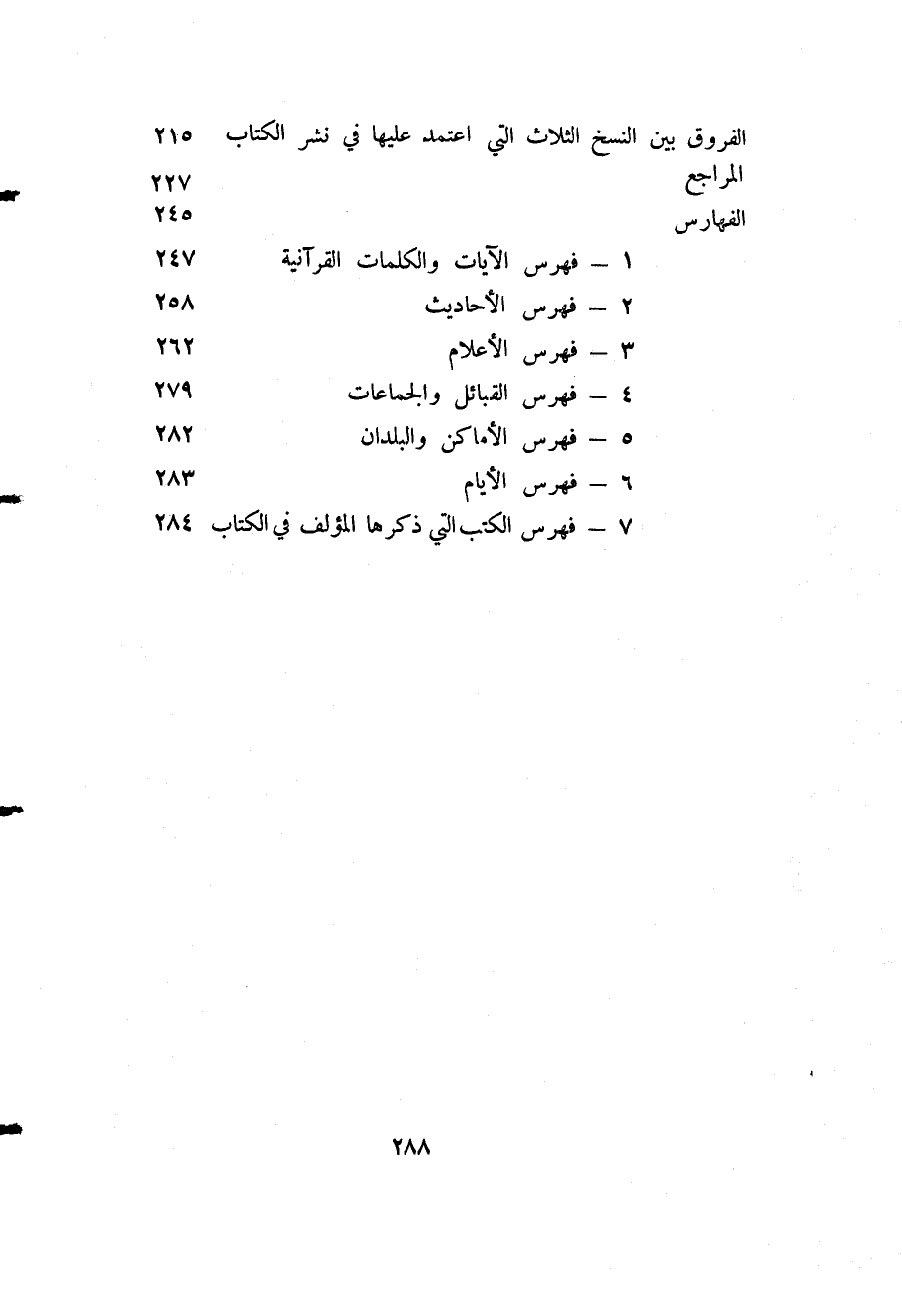 الفروق بين النسخ الثلاث التي اعتمد عليها في نشر الكتاب ٢١٥
المراجع ٢٢٧
الفهارس ٢٤٥
١ – فهرس الآيات والكلمات القرآنية ٢٤٧
٢ – فهرس الأحاديث ٢٥٨
٣ – فهرس الأعلام ٢٦٢
٤ – فهرس القبائل والجماعات ٢٧٩
٥ – فهرس الأماكن والبلدان ٢٨٢
٦ – فهرس الأيام ٢٨٣
٧ – فهرس الكتب التي ذكرها المؤلف في الكتاب ٢٨٤

٢٨٨